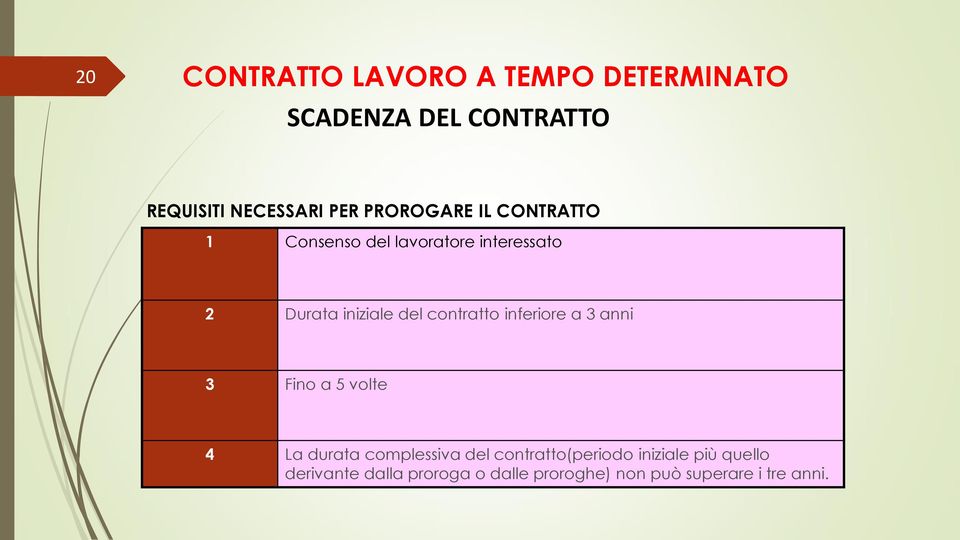 20

CONTRATTO LAVORO A TEMPO DETERMINATO

SCADENZA DEL CONTRATTO

REQUISITI NECESSARI PER PROROGARE IL CONTRATTO

| 1 | Consenso del lavoratore interessato |
|---|---|
| 2 | Durata iniziale del contratto inferiore a 3 anni |
| 3 | Fino a 5 volte |
| 4 | La durata complessiva del contratto(periodo iniziale più quello derivante dalla proroga o dalle proroghe) non può superare i tre anni. |